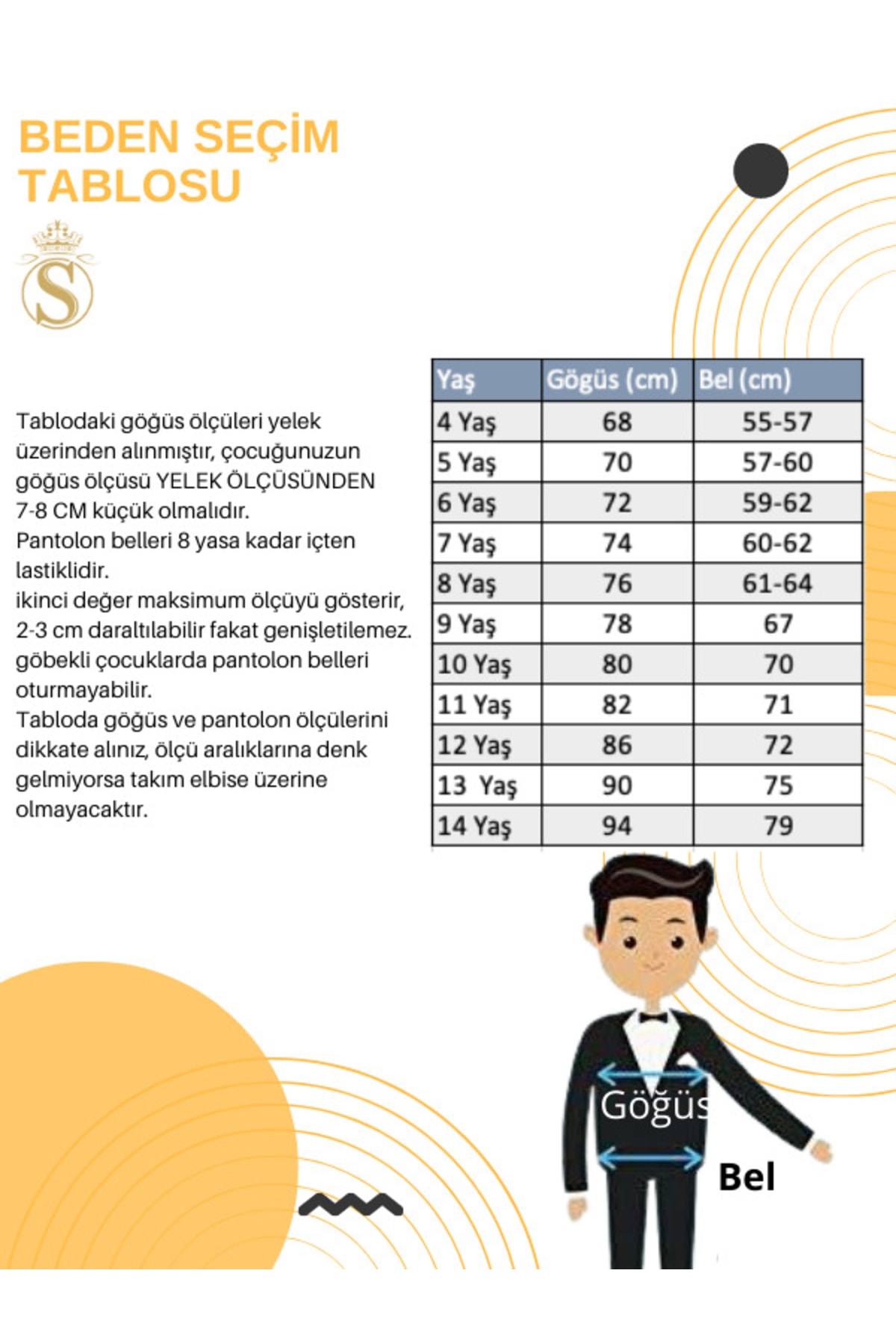 BEDEN SEÇİM TABLOSU

S

Tablodaki göğüs ölçüleri yelek üzerinden alınmıştır, çocuğunuzun göğüs ölçüsü YELEK ÖLÇÜSÜNDEN 7-8 CM küçük olmalıdır.
Pantolon belleri 8 yasa kadar içten lastiklidir.
ikinci değer maksimum ölçüyü gösterir, 2-3 cm daraltılabilir fakat genişletilemez.
göbekli çocuklarda pantolon belleri oturmayabilir.
Tabloda göğüs ve pantolon ölçülerini dikkate alınız, ölçü aralıklarına denk gelmiyorsa takım elbise üzerine olmayacaktır.

| Yaş | Gögüs (cm) | Bel (cm) |
|---|---|---|
| 4 Yaş | 68 | 55-57 |
| 5 Yaş | 70 | 57-60 |
| 6 Yaş | 72 | 59-62 |
| 7 Yaş | 74 | 60-62 |
| 8 Yaş | 76 | 61-64 |
| 9 Yaş | 78 | 67 |
| 10 Yaş | 80 | 70 |
| 11 Yaş | 82 | 71 |
| 12 Yaş | 86 | 72 |
| 13 Yaş | 90 | 75 |
| 14 Yaş | 94 | 79 |

Göğüs
Bel